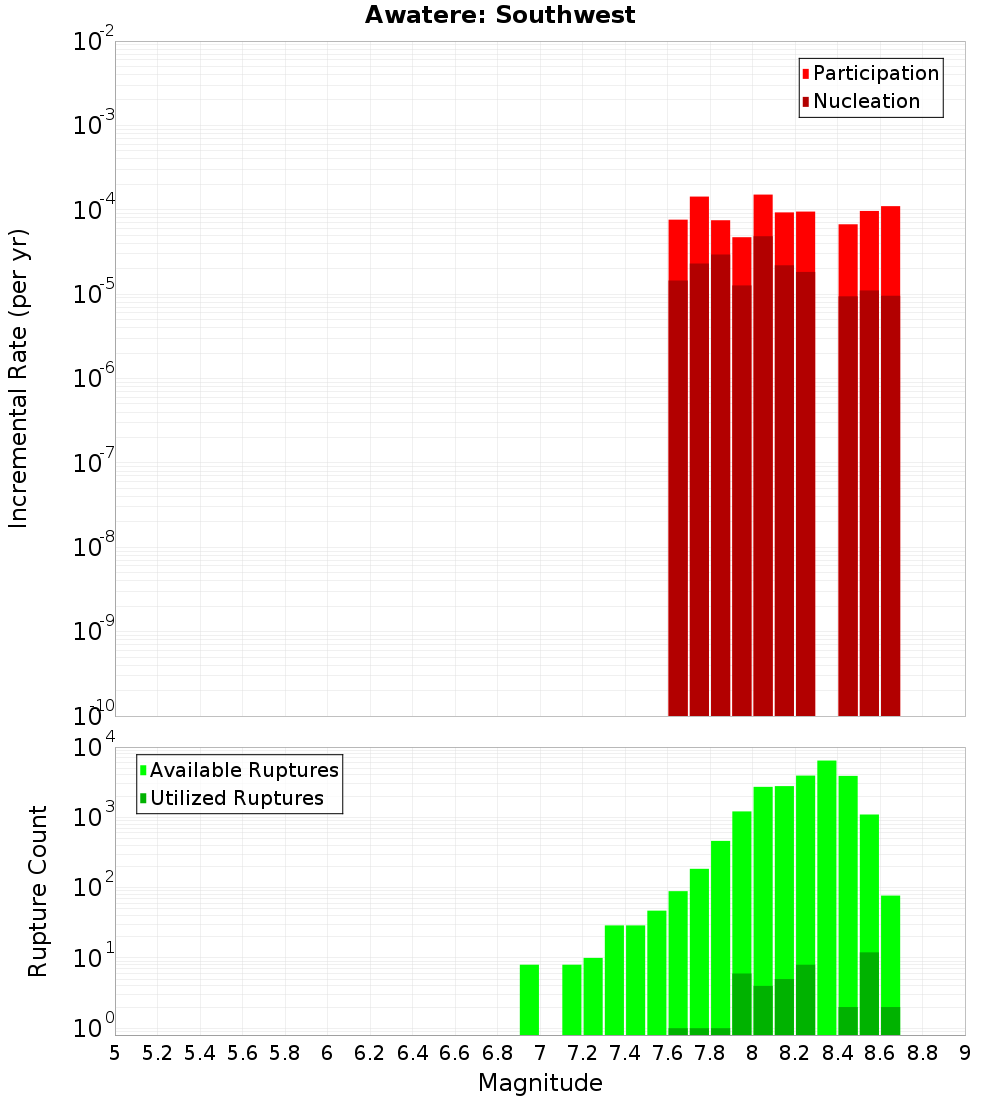 Awatere: Southwest

Participation
Nucleation

Incremental Rate (per yr)

$10^{-2}$
$10^{-3}$
$10^{-4}$
$10^{-5}$
$10^{-6}$
$10^{-7}$
$10^{-8}$
$10^{-9}$
$10^{-10}$

Available Ruptures
Utilized Ruptures

Rupture Count

$10^{4}$
$10^{3}$
$10^{2}$
$10^{1}$
$10^{0}$

5 5.2 5.4 5.6 5.8 6 6.2 6.4 6.6 6.8 7 7.2 7.4 7.6 7.8 8 8.2 8.4 8.6 8.8 9

Magnitude